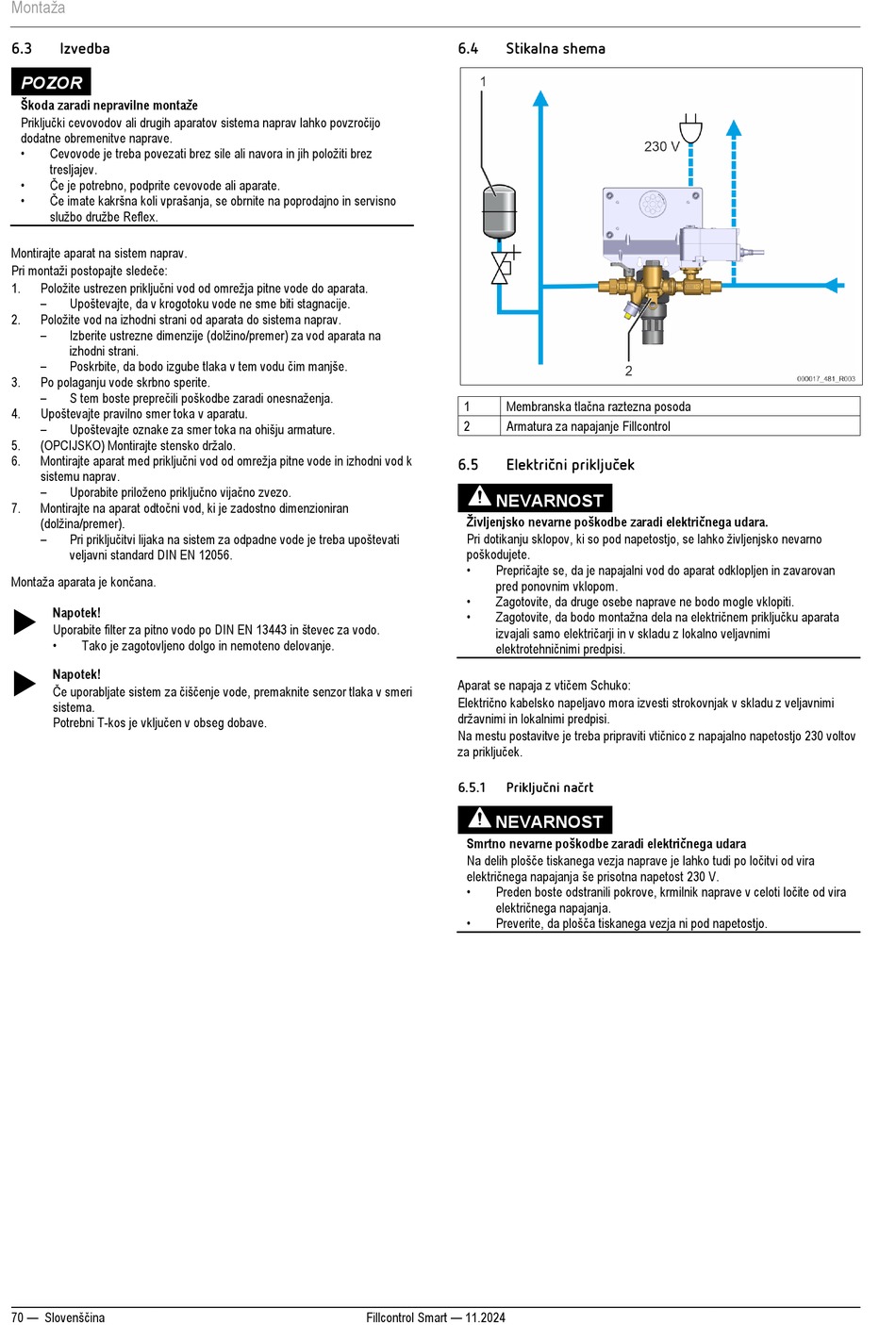 Montaža

6.3 Izvedba

POZOR

Škoda zaradi nepravilne montaže

Priključki cevovodov ali drugih aparatov sistema naprav lahko povzročijo dodatne obremenitve naprave.

• Cevovode je treba povezati brez sile ali navora in jih položiti brez tresljajev.
• Če je potrebno, podprite cevovode ali aparate.
• Če imate kakršna koli vprašanja, se obrnite na poprodajno in servisno službo družbe Reflex.

Montirajte aparat na sistem naprav.
Pri montaži postopajte sledeče:

1. Položite ustrezen priključni vod od omrežja pitne vode do aparata.
– Upoštevajte, da v krogotoku vode ne sme biti stagnacije.
2. Položite vod na izhodni strani od aparata do sistema naprav.
– Izberite ustrezne dimenzije (dolžino/premer) za vod aparata na izhodni strani.
– Poskrbite, da bodo izgube tlaka v tem vodu čim manjše.
3. Po polaganju vode skrbno sperite.
– S tem boste preprečili poškodbe zaradi onesnaženja.
4. Upoštevajte pravilno smer toka v aparatu.
– Upoštevajte oznake za smer toka na ohišju armature.
5. (OPCIJSKO) Montirajte stensko držalo.
6. Montirajte aparat med priključni vod od omrežja pitne vode in izhodni vod k sistemu naprav.
– Uporabite priloženo priključno vijačno zvezo.
7. Montirajte na aparat odtočni vod, ki je zadostno dimenzioniran (dolžina/premer).
– Pri priključitvi lijaka na sistem za odpadne vode je treba upoštevati veljavni standard DIN EN 12056.

Montaža aparata je končana.

Napotek!
Uporabite filter za pitno vodo po DIN EN 13443 in števec za vodo.
• Tako je zagotovljeno dolgo in nemoteno delovanje.

Napotek!
Če uporabljate sistem za čiščenje vode, premaknite senzor tlaka v smeri sistema.
Potrebni T-kos je vključen v obseg dobave.

6.4 Stikalna shema

1
230 V
2
000017_481_R003

| 1 | Membranska tlačna raztezna posoda |
|---|---|
| 2 | Armatura za napajanje Fillcontrol |

6.5 Električni priključek

NEVARNOST

Življenjsko nevarne poškodbe zaradi električnega udara.

Pri dotikanju sklopov, ki so pod napetostjo, se lahko življenjsko nevarno poškodujete.

• Prepričajte se, da je napajalni vod do aparat odklopljen in zavarovan pred ponovnim vklopom.
• Zagotovite, da druge osebe naprave ne bodo mogle vklopiti.
• Zagotovite, da bodo montažna dela na električnem priključku aparata izvajali samo električarji in v skladu z lokalno veljavnimi elektrotehničnimi predpisi.

Aparat se napaja z vtičem Schuko:
Električno kabelsko napeljavo mora izvesti strokovnjak v skladu z veljavnimi državnimi in lokalnimi predpisi.
Na mestu postavitve je treba pripraviti vtičnico z napajalno napetostjo 230 voltov za priključek.

6.5.1 Priključni načrt

NEVARNOST

Smrtno nevarne poškodbe zaradi električnega udara

Na delih plošče tiskanega vezja naprave je lahko tudi po ločitvi od vira električnega napajanja še prisotna napetost 230 V.

• Preden boste odstranili pokrove, krmilnik naprave v celoti ločite od vira električnega napajanja.
• Preverite, da plošča tiskanega vezja ni pod napetostjo.

70 — Slovenščina
Fillcontrol Smart — 11.2024